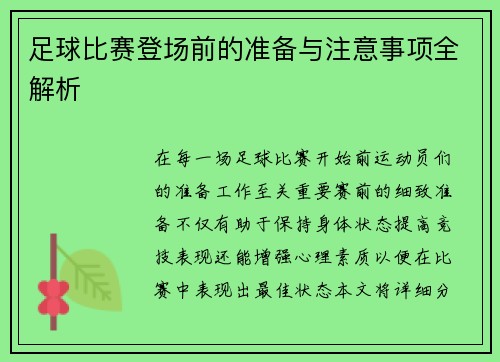 足球比赛登场前的准备与注意事项全解析

在每一场足球比赛开始前运动员们的准备工作至关重要赛前的细致准备不仅有助于保持身体状态提高竞技表现还能增强心理素质以便在比赛中表现出最佳状态本文将详细分